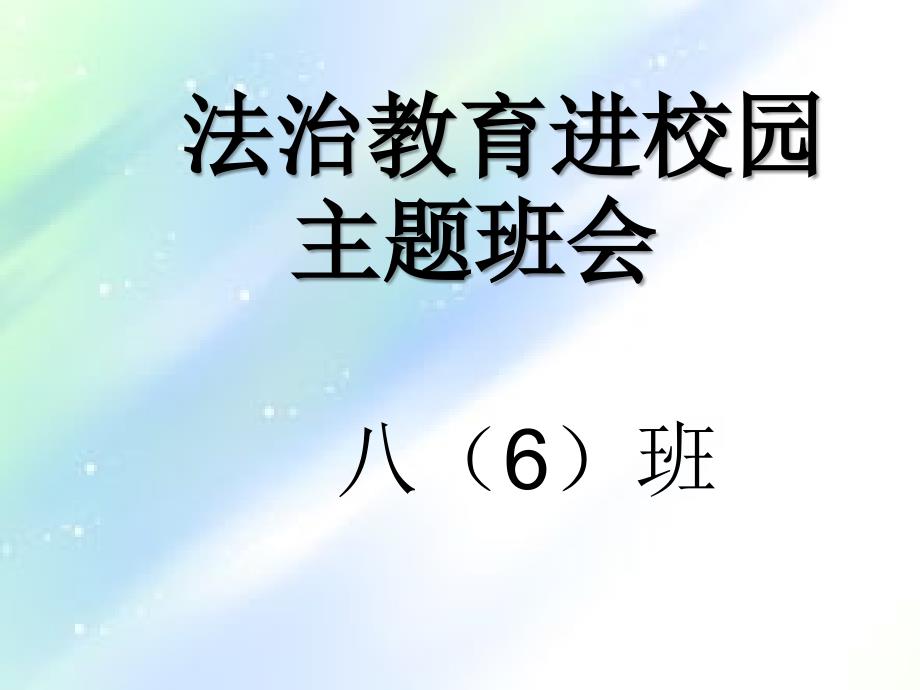 法治教育进校园
主题班会

八（6）班